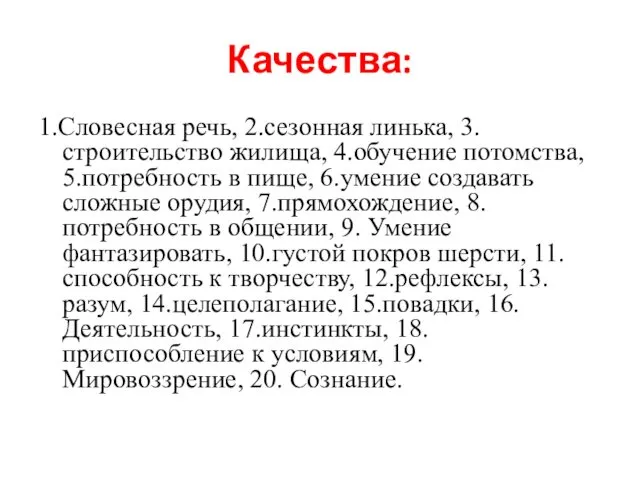 Качества:

1.Словесная речь, 2.сезонная линька, 3. строительство жилища, 4.обучение потомства, 5.потребность в пище, 6.умение создавать сложные орудия, 7.прямохождение, 8. потребность в общении, 9. Умение фантазировать, 10.густой покров шерсти, 11. способность к творчеству, 12.рефлексы, 13. разум, 14.целеполагание, 15.повадки, 16. Деятельность, 17.инстинкты, 18. приспособление к условиям, 19. Мировоззрение, 20. Сознание.